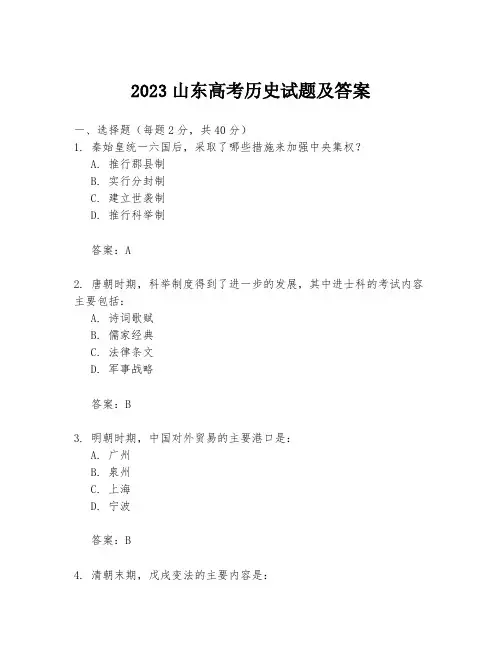 2023 山东高考历史试题及答案

一、选择题（每题 2 分，共 40 分）

1. 秦始皇统一六国后，采取了哪些措施来加强中央集权？

A. 推行郡县制

B. 实行分封制

C. 建立世袭制

D. 推行科举制

答案：A

2. 唐朝时期，科举制度得到了进一步的发展，其中进士科的考试内容主要包括：

A. 诗词歌赋

B. 儒家经典

C. 法律条文

D. 军事战略

答案：B

3. 明朝时期，中国对外贸易的主要港口是：

A. 广州

B. 泉州

C. 上海

D. 宁波

答案：B

4. 清朝末期，戊戌变法的主要内容是：